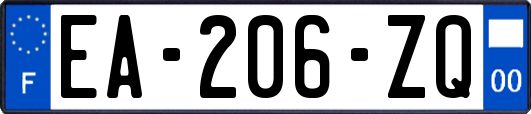 F
EA-206-ZQ
00